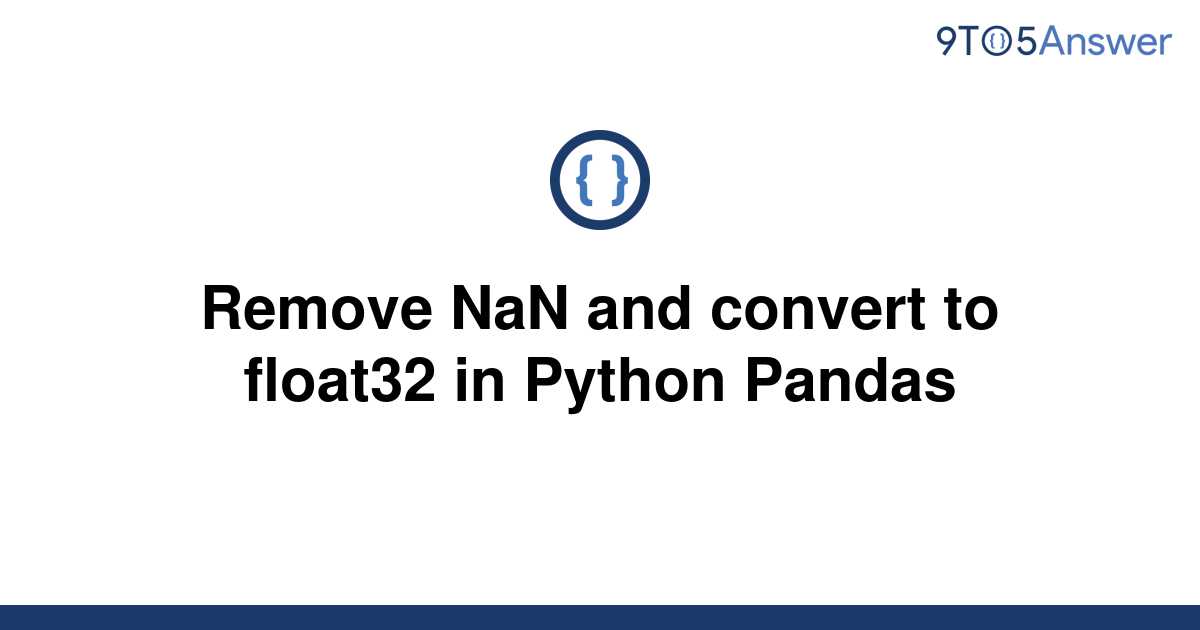 9TO5Answer

{ }

Remove NaN and convert to float32 in Python Pandas